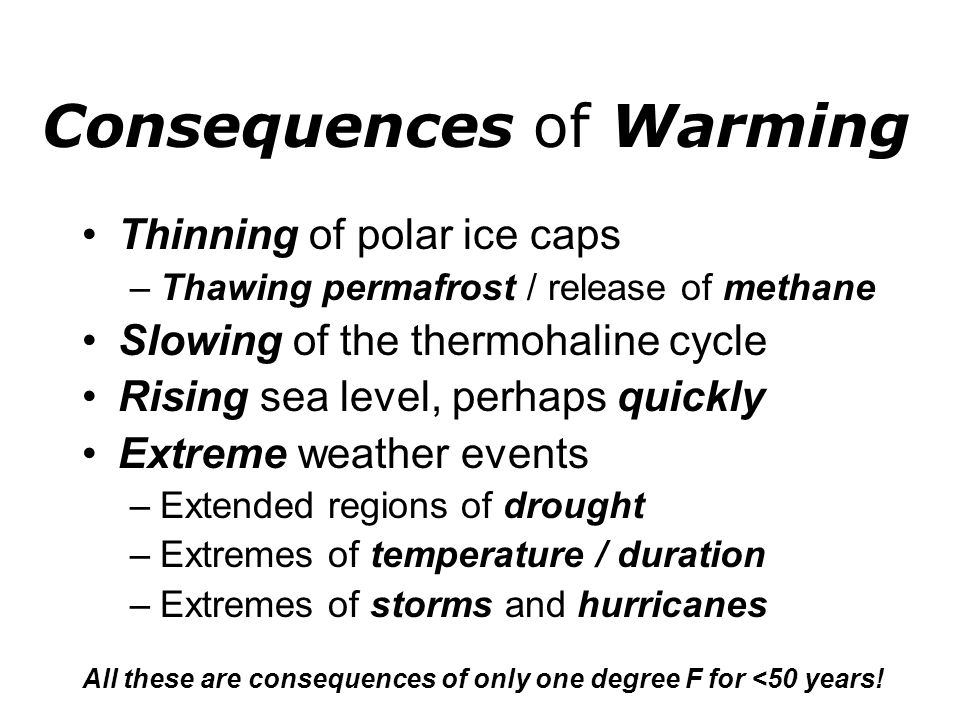 Consequences of Warming

• Thinning of polar ice caps
– Thawing permafrost / release of methane
• Slowing of the thermohaline cycle
• Rising sea level, perhaps quickly
• Extreme weather events
– Extended regions of drought
– Extremes of temperature / duration
– Extremes of storms and hurricanes

All these are consequences of only one degree F for <50 years!